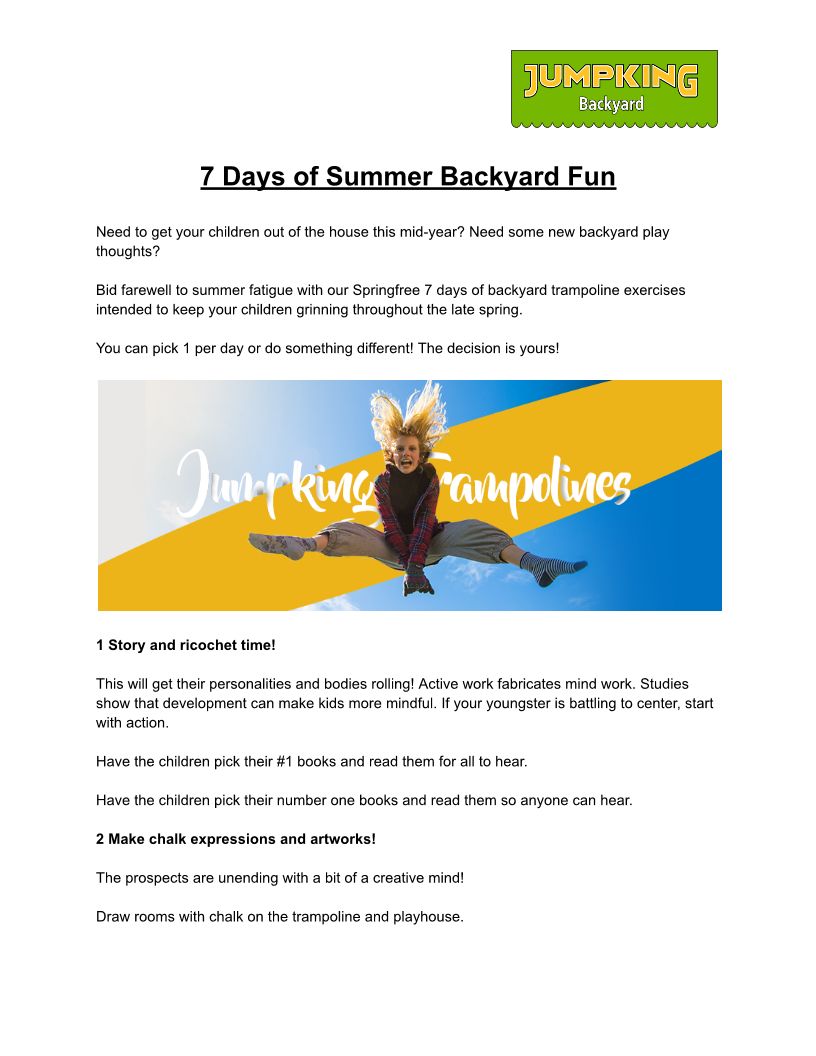 JUMPKING
Backyard

7 Days of Summer Backyard Fun

Need to get your children out of the house this mid-year? Need some new backyard play thoughts?

Bid farewell to summer fatigue with our Springfree 7 days of backyard trampoline exercises intended to keep your children grinning throughout the late spring.

You can pick 1 per day or do something different! The decision is yours!

Jumpking Trampolines

1 Story and ricochet time!

This will get their personalities and bodies rolling! Active work fabricates mind work. Studies show that development can make kids more mindful. If your youngster is battling to center, start with action.

Have the children pick their #1 books and read them for all to hear.

Have the children pick their number one books and read them so anyone can hear.

2 Make chalk expressions and artworks!

The prospects are unending with a bit of a creative mind!

Draw rooms with chalk on the trampoline and playhouse.